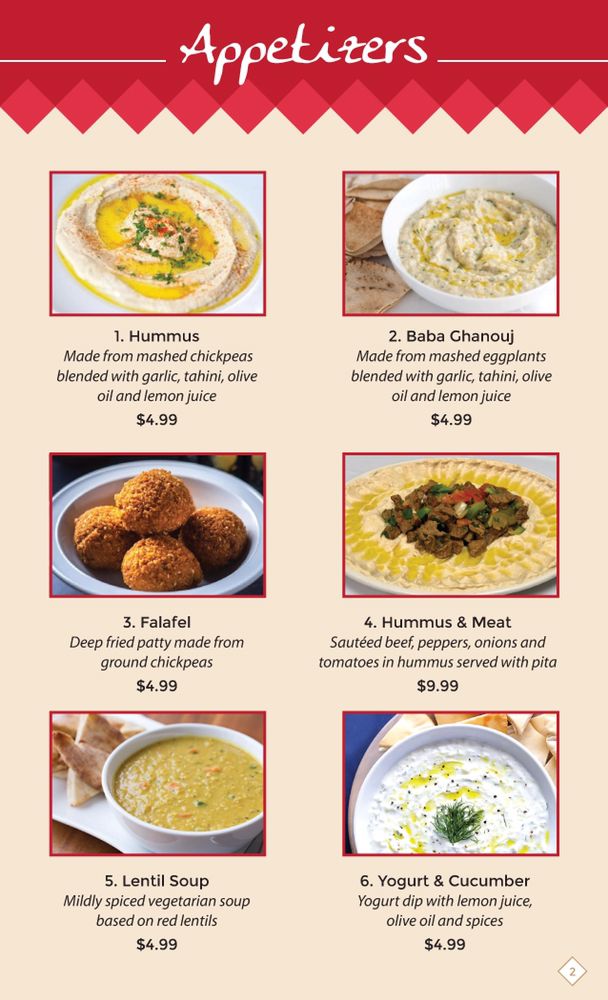 Appetizers

1. Hummus
Made from mashed chickpeas blended with garlic, tahini, olive oil and lemon juice
$4.99

2. Baba Ghanouj
Made from mashed eggplants blended with garlic, tahini, olive oil and lemon juice
$4.99

3. Falafel
Deep fried patty made from ground chickpeas
$4.99

4. Hummus & Meat
Sautéed beef, peppers, onions and tomatoes in hummus served with pita
$9.99

5. Lentil Soup
Mildly spiced vegetarian soup based on red lentils
$4.99

6. Yogurt & Cucumber
Yogurt dip with lemon juice, olive oil and spices
$4.99

2